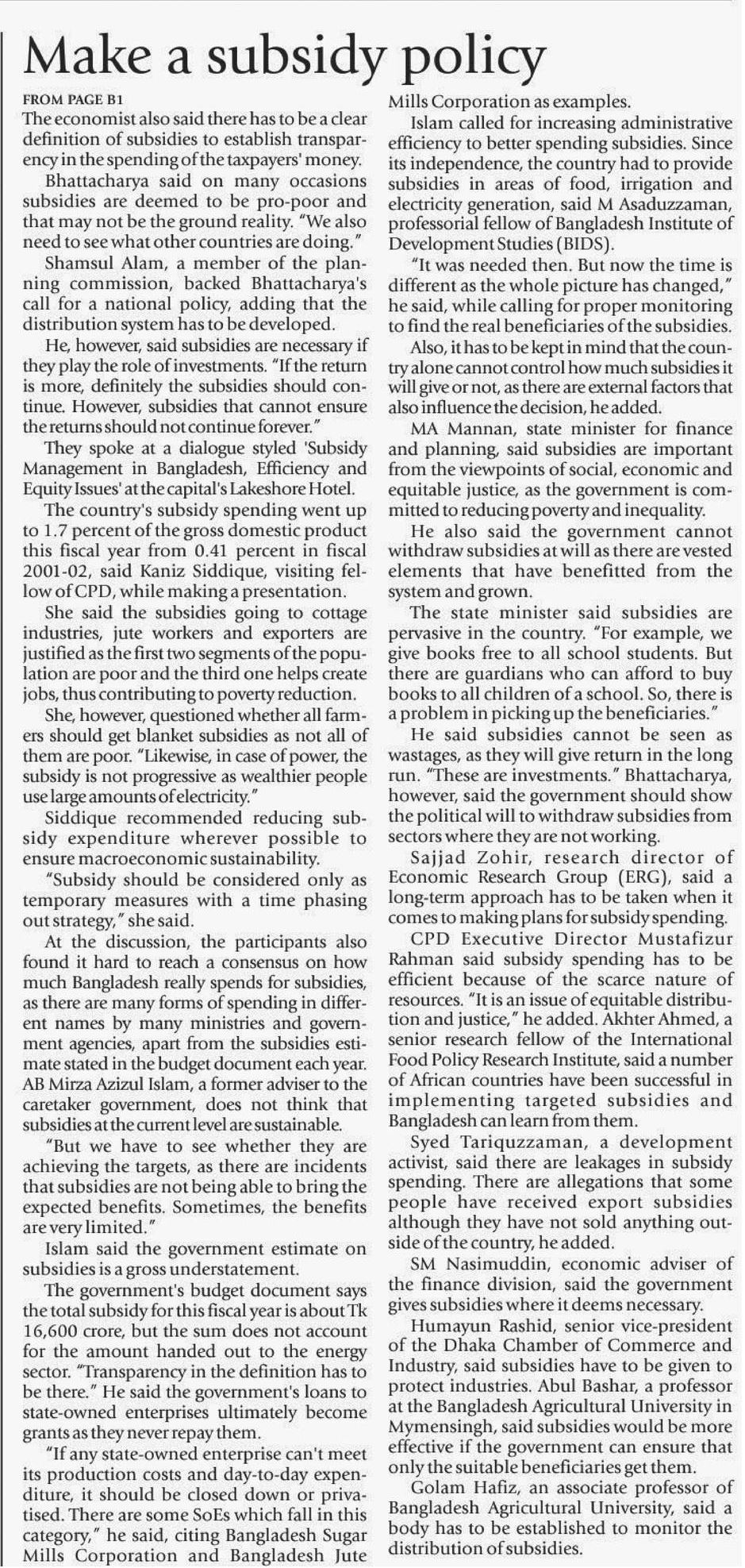 Make a subsidy policy

FROM PAGE B1

The economist also said there has to be a clear definition of subsidies to establish transparency in the spending of the taxpayers' money.

Bhattacharya said on many occasions subsidies are deemed to be pro-poor and that may not be the ground reality. "We also need to see what other countries are doing."

Shamsul Alam, a member of the planning commission, backed Bhattacharya's call for a national policy, adding that the distribution system has to be developed.

He, however, said subsidies are necessary if they play the role of investments. "If the return is more, definitely the subsidies should continue. However, subsidies that cannot ensure the returns should not continue forever."

They spoke at a dialogue styled 'Subsidy Management in Bangladesh, Efficiency and Equity Issues' at the capital's Lakeshore Hotel.

The country's subsidy spending went up to 1.7 percent of the gross domestic product this fiscal year from 0.41 percent in fiscal 2001-02, said Kaniz Siddique, visiting fellow of CPD, while making a presentation.

She said the subsidies going to cottage industries, jute workers and exporters are justified as the first two segments of the population are poor and the third one helps create jobs, thus contributing to poverty reduction.

She, however, questioned whether all farmers should get blanket subsidies as not all of them are poor. "Likewise, in case of power, the subsidy is not progressive as wealthier people use large amounts of electricity."

Siddique recommended reducing subsidy expenditure wherever possible to ensure macroeconomic sustainability.

"Subsidy should be considered only as temporary measures with a time phasing out strategy," she said.

At the discussion, the participants also found it hard to reach a consensus on how much Bangladesh really spends for subsidies, as there are many forms of spending in different names by many ministries and government agencies, apart from the subsidies estimate stated in the budget document each year. AB Mirza Azizul Islam, a former adviser to the caretaker government, does not think that subsidies at the current level are sustainable.

"But we have to see whether they are achieving the targets, as there are incidents that subsidies are not being able to bring the expected benefits. Sometimes, the benefits are very limited."

Islam said the government estimate on subsidies is a gross understatement.

The government's budget document says the total subsidy for this fiscal year is about Tk 16,600 crore, but the sum does not account for the amount handed out to the energy sector. "Transparency in the definition has to be there." He said the government's loans to state-owned enterprises ultimately become grants as they never repay them.

"If any state-owned enterprise can't meet its production costs and day-to-day expenditure, it should be closed down or privatised. There are some SoEs which fall in this category," he said, citing Bangladesh Sugar Mills Corporation and Bangladesh Jute Mills Corporation as examples.

Islam called for increasing administrative efficiency to better spending subsidies. Since its independence, the country had to provide subsidies in areas of food, irrigation and electricity generation, said M Asaduzzaman, professorial fellow of Bangladesh Institute of Development Studies (BIDS).

"It was needed then. But now the time is different as the whole picture has changed," he said, while calling for proper monitoring to find the real beneficiaries of the subsidies.

Also, it has to be kept in mind that the country alone cannot control how much subsidies it will give or not, as there are external factors that also influence the decision, he added.

MA Mannan, state minister for finance and planning, said subsidies are important from the viewpoints of social, economic and equitable justice, as the government is committed to reducing poverty and inequality.

He also said the government cannot withdraw subsidies at will as there are vested elements that have benefitted from the system and grown.

The state minister said subsidies are pervasive in the country. "For example, we give books free to all school students. But there are guardians who can afford to buy books to all children of a school. So, there is a problem in picking up the beneficiaries."

He said subsidies cannot be seen as wastages, as they will give return in the long run. "These are investments." Bhattacharya, however, said the government should show the political will to withdraw subsidies from sectors where they are not working.

Sajjad Zohir, research director of Economic Research Group (ERG), said a long-term approach has to be taken when it comes to making plans for subsidy spending.

CPD Executive Director Mustafizur Rahman said subsidy spending has to be efficient because of the scarce nature of resources. "It is an issue of equitable distribution and justice," he added. Akhter Ahmed, a senior research fellow of the International Food Policy Research Institute, said a number of African countries have been successful in implementing targeted subsidies and Bangladesh can learn from them.

Syed Tariquzzaman, a development activist, said there are leakages in subsidy spending. There are allegations that some people have received export subsidies although they have not sold anything outside of the country, he added.

SM Nasimuddin, economic adviser of the finance division, said the government gives subsidies where it deems necessary.

Humayun Rashid, senior vice-president of the Dhaka Chamber of Commerce and Industry, said subsidies have to be given to protect industries. Abul Bashar, a professor at the Bangladesh Agricultural University in Mymensingh, said subsidies would be more effective if the government can ensure that only the suitable beneficiaries get them.

Golam Hafiz, an associate professor of Bangladesh Agricultural University, said a body has to be established to monitor the distribution of subsidies.